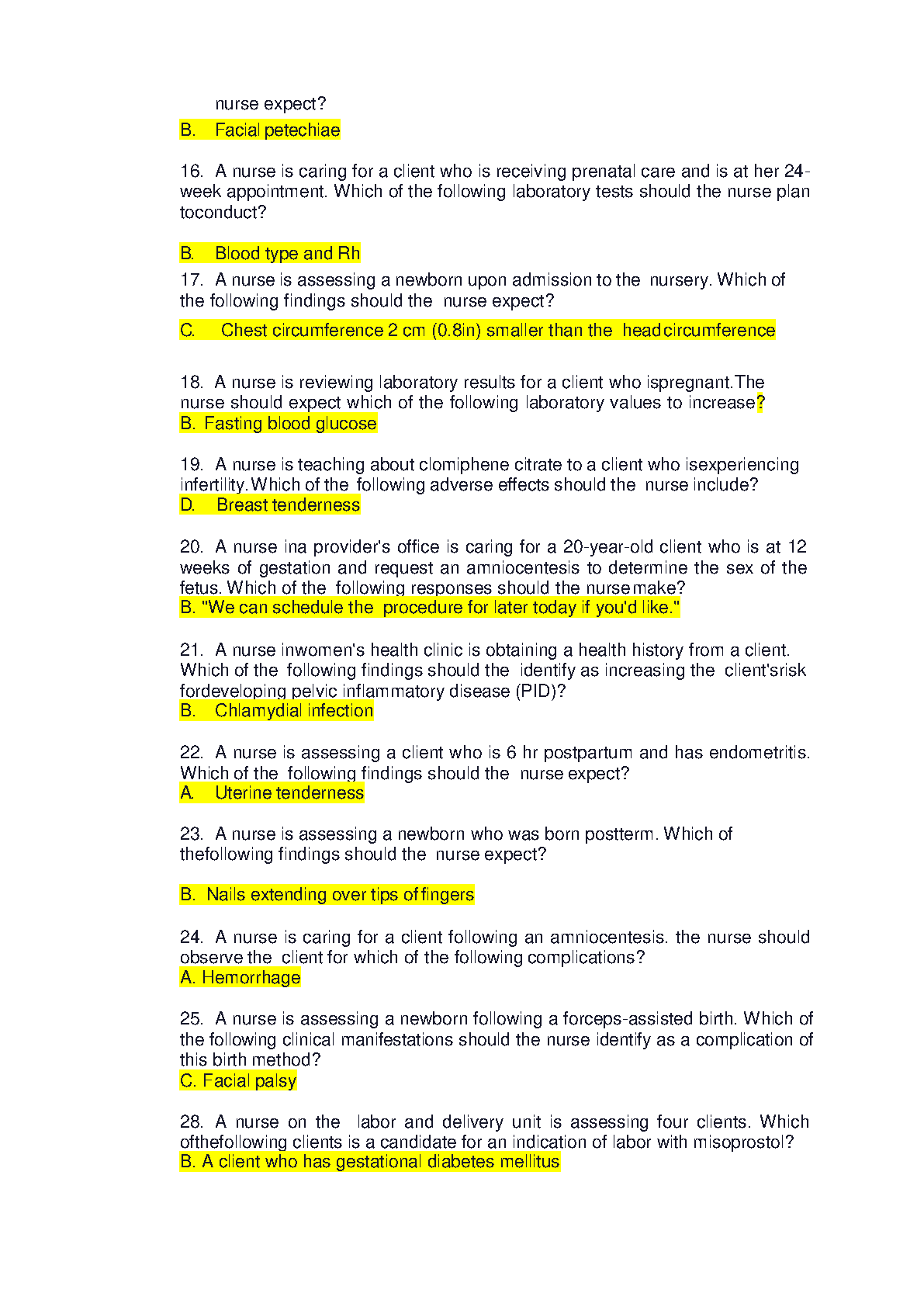 nurse expect?

B. Facial petechiae

16. A nurse is caring for a client who is receiving prenatal care and is at her 24-week appointment. Which of the following laboratory tests should the nurse plan toconduct?

B. Blood type and Rh

17. A nurse is assessing a newborn upon admission to the nursery. Which of the following findings should the nurse expect?

C. Chest circumference 2 cm (0.8in) smaller than the headcircumference

18. A nurse is reviewing laboratory results for a client who ispregnant.The nurse should expect which of the following laboratory values to increase?
B. Fasting blood glucose

19. A nurse is teaching about clomiphene citrate to a client who isexperiencing infertility.Which of the following adverse effects should the nurse include?
D. Breast tenderness

20. A nurse ina provider's office is caring for a 20-year-old client who is at 12 weeks of gestation and request an amniocentesis to determine the sex of the fetus. Which of the following responses should the nursemake?
B. "We can schedule the procedure for later today if you'd like."

21. A nurse inwomen's health clinic is obtaining a health history from a client. Which of the following findings should the identify as increasing the client'srisk fordeveloping pelvic inflammatory disease (PID)?
B. Chlamydial infection

22. A nurse is assessing a client who is 6 hr postpartum and has endometritis. Which of the following findings should the nurse expect?
A. Uterine tenderness

23. A nurse is assessing a newborn who was born postterm. Which of thefollowing findings should the nurse expect?

B. Nails extending over tips offingers

24. A nurse is caring for a client following an amniocentesis. the nurse should observe the client for which of the following complications?
A. Hemorrhage

25. A nurse is assessing a newborn following a forceps-assisted birth. Which of the following clinical manifestations should the nurse identify as a complication of this birth method?
C. Facial palsy

28. A nurse on the labor and delivery unit is assessing four clients. Which ofthefollowing clients is a candidate for an indication of labor with misoprostol?
B. A client who has gestational diabetes mellitus